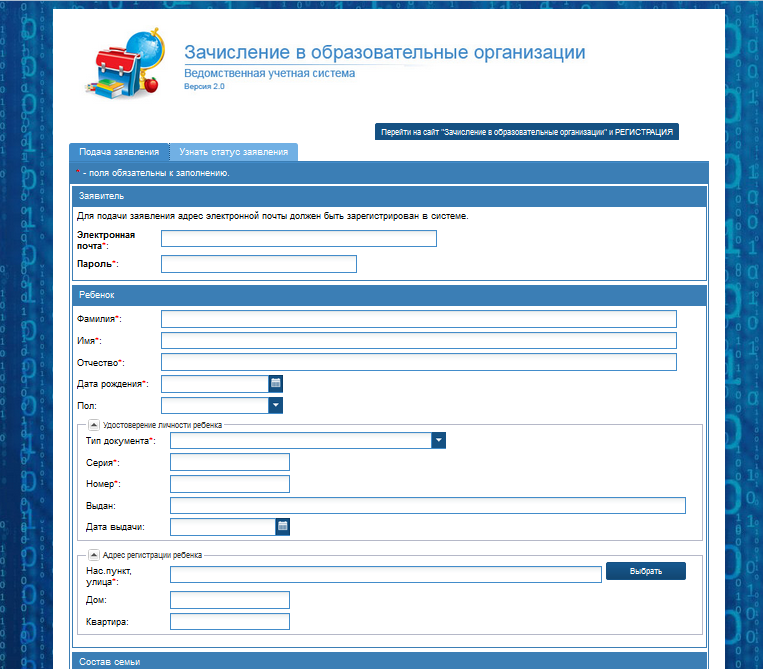 Зачисление в образовательные организации
Ведомственная учетная система
Версия 2.0

Перейти на сайт "Зачисление в образовательные организации" и РЕГИСТРАЦИЯ

Подача заявления
Узнать статус заявления

* - поля обязательны к заполнению.

Заявитель

Для подачи заявления адрес электронной почты должен быть зарегистрирован в системе.

Электронная почта*:

Пароль*:

Ребенок

Фамилия*:

Имя*:

Отчество*:

Дата рождения*:

Пол:

Удостоверение личности ребенка

Тип документа*:

Серия*:

Номер*:

Выдан:

Дата выдачи:

Адрес регистрации ребенка

Нас.пункт, улица*:

Выбрать

Дом:

Квартира:

Состав семьи